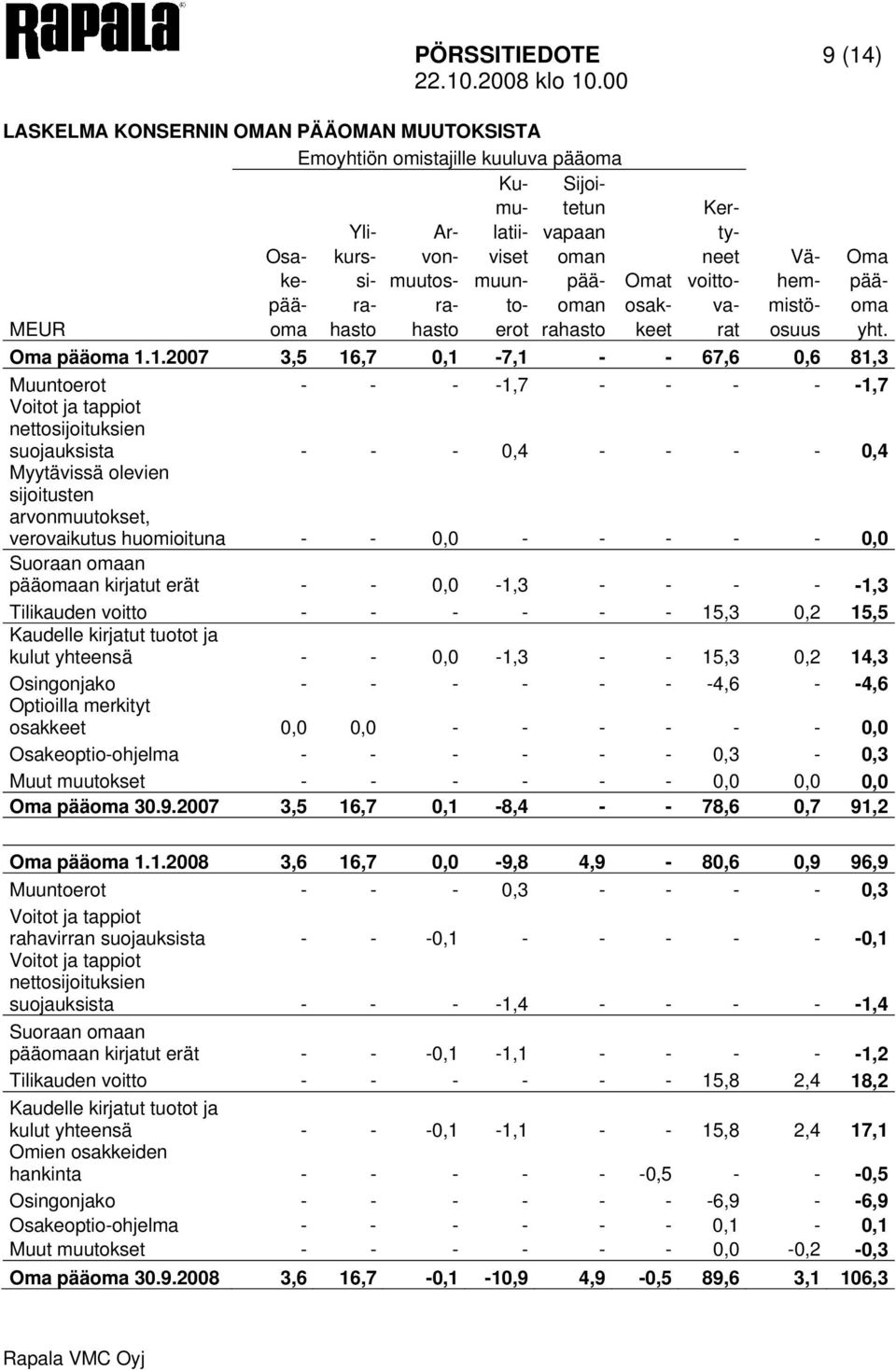 Rapala

PÖRSSITIEDOTE 9 (14)
22.10.2008 klo 10.00

LASKELMA KONSERNIN OMAN PÄÄOMAN MUUTOKSISTA

Emoyhtiön omistajille kuuluva pääoma

| MEUR | Osakepääoma | Ylikurssirahasto | Arvonmuutosrahasto | Kumulatiiviset muuntoerot | Sijoitetun vapaan oman pääoman rahasto | Omat osakkeet | Kertyneet voittovarat | Vähemmistöosuus | Oma pääoma yht. |
|---|---|---|---|---|---|---|---|---|---|
| Oma pääoma 1.1.2007 | 3,5 | 16,7 | 0,1 | -7,1 | - | - | 67,6 | 0,6 | 81,3 |
| Muuntoerot | - | - | - | -1,7 | - | - | - | - | -1,7 |
| Voitot ja tappiot nettosijoituksien suojauksista | - | - | - | 0,4 | - | - | - | - | 0,4 |
| Myytävissä olevien sijoitusten arvonmuutokset, verovaikutus huomioituna | - | - | 0,0 | - | - | - | - | - | 0,0 |
| Suoraan omaan pääomaan kirjatut erät | - | - | 0,0 | -1,3 | - | - | - | - | -1,3 |
| Tilikauden voitto | - | - | - | - | - | - | 15,3 | 0,2 | 15,5 |
| Kaudelle kirjatut tuotot ja kulut yhteensä | - | - | 0,0 | -1,3 | - | - | 15,3 | 0,2 | 14,3 |
| Osingonjako | - | - | - | - | - | - | -4,6 | - | -4,6 |
| Optioilla merkityt osakkeet | 0,0 | 0,0 | - | - | - | - | - | - | 0,0 |
| Osakeoptio-ohjelma | - | - | - | - | - | - | 0,3 | - | 0,3 |
| Muut muutokset | - | - | - | - | - | - | 0,0 | 0,0 | 0,0 |
| Oma pääoma 30.9.2007 | 3,5 | 16,7 | 0,1 | -8,4 | - | - | 78,6 | 0,7 | 91,2 |
| Oma pääoma 1.1.2008 | 3,6 | 16,7 | 0,0 | -9,8 | 4,9 | - | 80,6 | 0,9 | 96,9 |
| Muuntoerot | - | - | - | 0,3 | - | - | - | - | 0,3 |
| Voitot ja tappiot rahavirran suojauksista | - | - | -0,1 | - | - | - | - | - | -0,1 |
| Voitot ja tappiot nettosijoituksien suojauksista | - | - | - | -1,4 | - | - | - | - | -1,4 |
| Suoraan omaan pääomaan kirjatut erät | - | - | -0,1 | -1,1 | - | - | - | - | -1,2 |
| Tilikauden voitto | - | - | - | - | - | - | 15,8 | 2,4 | 18,2 |
| Kaudelle kirjatut tuotot ja kulut yhteensä | - | - | -0,1 | -1,1 | - | - | 15,8 | 2,4 | 17,1 |
| Omien osakkeiden hankinta | - | - | - | - | - | -0,5 | - | - | -0,5 |
| Osingonjako | - | - | - | - | - | - | -6,9 | - | -6,9 |
| Osakeoptio-ohjelma | - | - | - | - | - | - | 0,1 | - | 0,1 |
| Muut muutokset | - | - | - | - | - | - | 0,0 | -0,2 | -0,3 |
| Oma pääoma 30.9.2008 | 3,6 | 16,7 | -0,1 | -10,9 | 4,9 | -0,5 | 89,6 | 3,1 | 106,3 |

Rapala VMC Oyj